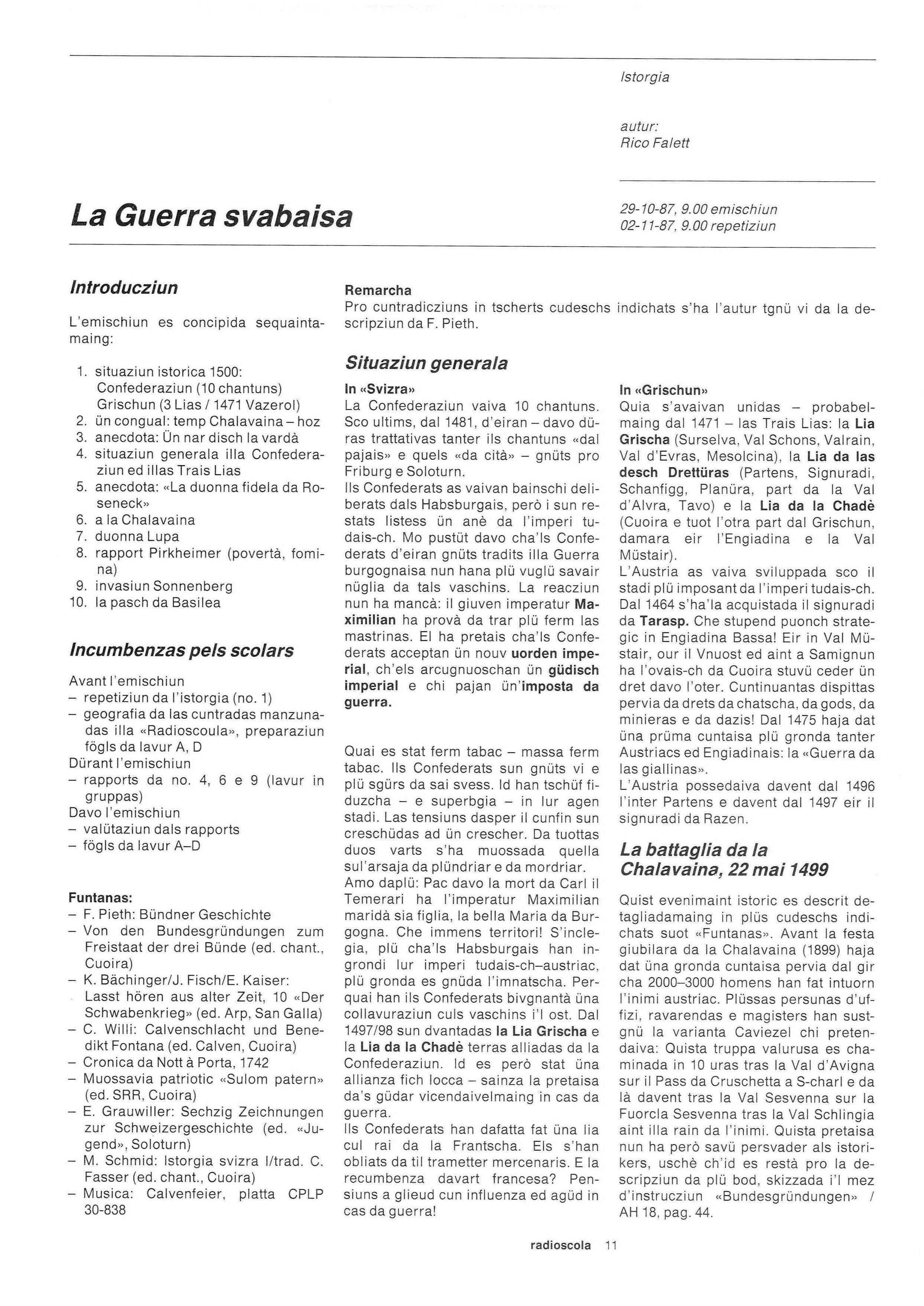 Istorgia

autur:
Rico Falett

La Guerra svabaisa

29-10-87, 9.00 emischiun
02-11-87, 9.00 repetiziun

Introducziun

L'emischiun es concipida sequaintamaing:

1. situaziun istorica 1500: Confederaziun (10 chantuns) Grischun (3 Lias / 1471 Vazerol)
2. ün congual: temp Chalavaina – hoz
3. anecdota: Ün nar disch la vardà
4. situaziun generala illa Confederaziun ed illas Trais Lias
5. anecdota: «La duonna fidela da Roseneck»
6. a la Chalavaina
7. duonna Lupa
8. rapport Pirkheimer (povertà, fomina)
9. invasiun Sonnenberg
10. la pasch da Basilea

Incumbenzas pels scolars

Avant l'emischiun
– repetiziun da l'istorgia (no. 1)
– geografia da las cuntradas manzunadas illa «Radioscoula», preparaziun fögls da lavur A, D
Dürant l'emischiun
– rapports da no. 4, 6 e 9 (lavur in gruppas)
Davo l'emischiun
– valütaziun dals rapports
– fögls da lavur A–D

Funtanas:
– F. Pieth: Bündner Geschichte
– Von den Bundesgründungen zum Freistaat der drei Bünde (ed. chant., Cuoira)
– K. Bächinger/J. Fisch/E. Kaiser: Lasst hören aus alter Zeit, 10 «Der Schwabenkrieg» (ed. Arp, San Galla)
– C. Willi: Calvenschlacht und Benedikt Fontana (ed. Calven, Cuoira)
– Cronica da Nott à Porta, 1742
– Muossavia patriotic «Sulom patern» (ed. SRR, Cuoira)
– E. Grauwiller: Sechzig Zeichnungen zur Schweizergeschichte (ed. «Jugend», Soloturn)
– M. Schmid: Istorgia svizra I/trad. C. Fasser (ed. chant., Cuoira)
– Musica: Calvenfeier, platta CPLP 30-838

Remarcha
Pro cuntradicziuns in tscherts cudeschs indichats s'ha l'autur tgnü vi da la descripziun da F. Pieth.

Situaziun generala

In «Svizra»
La Confederaziun vaiva 10 chantuns. Sco ultims, dal 1481, d'eiran – davo düras trattativas tanter ils chantuns «dal pajais» e quels «da cità» – gnüts pro Friburg e Soloturn.
Ils Confederats as vaivan bainschi deliberats dals Habsburgais, però i sun restats listess ün anè da l'imperi tudais-ch. Mo pustüt davo cha'ls Confederats d'eiran gnüts tradits illa Guerra burgognaisa nun hana plü vuglü savair nüglia da tals vaschins. La reacziun nun ha mancà: il giuven imperatur Maximilian ha provà da trar plü ferm las mastrinas. El ha pretais cha'ls Confederats acceptan ün nouv uorden imperial, ch'els arcugnuoschan ün güdisch imperial e chi pajan ün'imposta da guerra.

Quai es stat ferm tabac – massa ferm tabac. Ils Confederats sun gnüts vi e plü sgürs da sai svess. Id han tschüf fiduzcha – e superbgia – in lur agen stadi. Las tensiuns dasper il cunfin sun creschüdas ad ün crescher. Da tuottas duos varts s'ha muossada quella sul'arsaja da plündriar e da mordriar.
Amo daplü: Pac davo la mort da Carl il Temerari ha l'imperatur Maximilian maridà sia figlia, la bella Maria da Burgogna. Che immens territori! S'inclegia, plü cha'ls Habsburgais han ingrondi lur imperi tudais-ch–austriac, plü gronda es gnüda l'imnatscha. Perquai han ils Confederats bivgnantà üna collavuraziun culs vaschins i'l ost. Dal 1497/98 sun dvantadas la Lia Grischa e la Lia da la Chadè terras alliadas da la Confederaziun. Id es però stat üna allianza fich locca – sainza la pretaisa da's güdar vicendaivelmaing in cas da guerra.
Ils Confederats han dafatta fat üna lia cul rai da la Frantscha. Els s'han obliats da til trametter mercenaris. E la recumbenza davart francesa? Pensiuns a glieud cun influenza ed agüd in cas da guerra!

In «Grischun»
Quia s'avaivan unidas – probabelmaing dal 1471 – las Trais Lias: la Lia Grischa (Surselva, Val Schons, Valrain, Val d'Evras, Mesolcina), la Lia da las desch Drettüras (Partens, Signuradi, Schanfigg, Planüra, part da la Val d'Alvra, Tavo) e la Lia da la Chadè (Cuoira e tuot l'otra part dal Grischun, damara eir l'Engiadina e la Val Müstair).
L'Austria as vaiva sviluppada sco il stadi plü imposant da l'imperi tudais-ch. Dal 1464 s'ha'la acquistada il signuradi da Tarasp. Che stupend puonch strategic in Engiadina Bassa! Eir in Val Müstair, our il Vnuost ed aint a Samignun ha l'ovais-ch da Cuoira stuvü ceder ün dret davo l'oter. Cuntinuantas dispittas pervia da drets da chatscha, da gods, da minieras e da dazis! Dal 1475 haja dat üna prüma cuntaisa plü gronda tanter Austriacs ed Engiadinais: la «Guerra da las giallinas».
L'Austria possedaiva davent dal 1496 l'inter Partens e davent dal 1497 eir il signuradi da Razen.

La battaglia da la Chalavaina, 22 mai 1499

Quist evenimaint istoric es descrit detagliadamaing in plüs cudeschs indichats suot «Funtanas». Avant la festa giubilara da la Chalavaina (1899) haja dat üna gronda cuntaisa pervia dal gir cha 2000–3000 homens han fat intuorn l'inimi austriac. Plüssas persunas d'uffizi, ravarendas e magisters han sustgnü la varianta Caviezel chi pretendaiva: Quista truppa valurusa es chaminada in 10 uras tras la Val d'Avigna sur il Pass da Cruschetta a S-charl e da là davent tras la Val Sesvenna sur la Fuorcla Sesvenna tras la Val Schlingia aint illa rain da l'inimi. Quista pretaisa nun ha però savü persvader als istorikers, uschè ch'id es restà pro la descripziun da plü bod, skizzada i'l mez d'instrucziun «Bundesgründungen» / AH 18, pag. 44.

radioscola 11